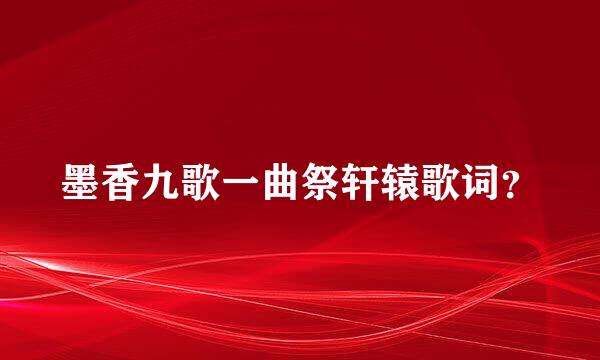 墨香九歌一曲祭轩辕歌词？